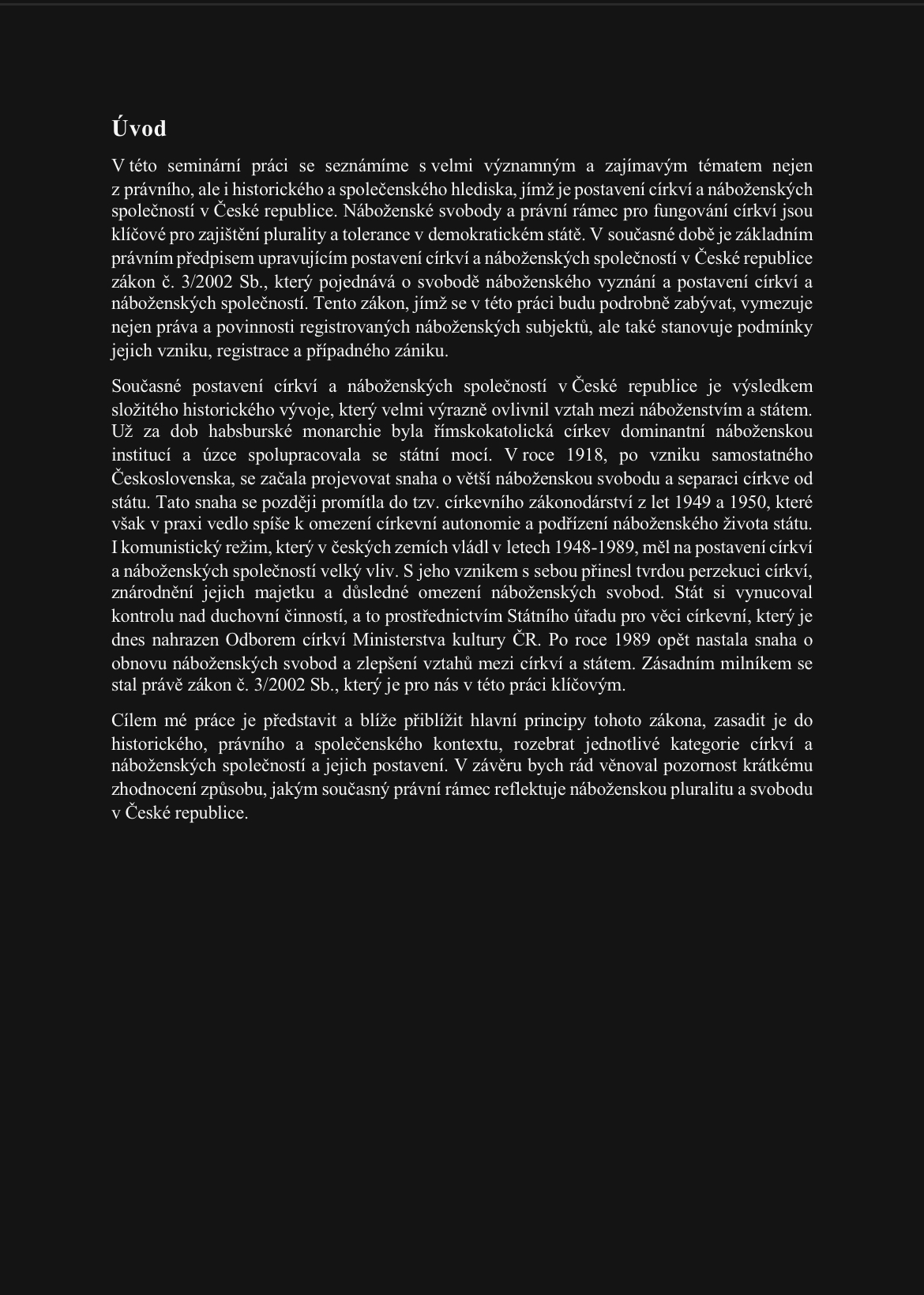 Úvod

V této seminární práci se seznámíme s velmi významným a zajímavým tématem nejen z právního, ale i historického a společenského hlediska, jímž je postavení církví a náboženských společností v České republice. Náboženské svobody a právní rámec pro fungování církví jsou klíčové pro zajištění plurality a tolerance v demokratickém státě. V současné době je základním právním předpisem upravujícím postavení církví a náboženských společností v České republice zákon č. 3/2002 Sb., který pojednává o svobodě náboženského vyznání a postavení církví a náboženských společností. Tento zákon, jímž se v této práci budu podrobně zabývat, vymezuje nejen práva a povinnosti registrovaných náboženských subjektů, ale také stanovuje podmínky jejich vzniku, registrace a případného zániku.

Současné postavení církví a náboženských společností v České republice je výsledkem složitého historického vývoje, který velmi výrazně ovlivnil vztah mezi náboženstvím a státem. Už za dob habsburské monarchie byla římskokatolická církev dominantní náboženskou institucí a úzce spolupracovala se státní mocí. V roce 1918, po vzniku samostatného Československa, se začala projevovat snaha o větší náboženskou svobodu a separaci církve od státu. Tato snaha se později promítla do tzv. církevního zákonodárství z let 1949 a 1950, které však v praxi vedlo spíše k omezení církevní autonomie a podřízení náboženského života státu. I komunistický režim, který v českých zemích vládl v letech 1948-1989, měl na postavení církví a náboženských společností velký vliv. S jeho vznikem s sebou přinesl tvrdou perzekuci církví, znárodnění jejich majetku a důsledné omezení náboženských svobod. Stát si vynucoval kontrolu nad duchovní činností, a to prostřednictvím Státního úřadu pro věci církevní, který je dnes nahrazen Odborem církví Ministerstva kultury ČR. Po roce 1989 opět nastala snaha o obnovu náboženských svobod a zlepšení vztahů mezi církví a státem. Zásadním milníkem se stal právě zákon č. 3/2002 Sb., který je pro nás v této práci klíčovým.

Cílem mé práce je představit a blíže přiblížit hlavní principy tohoto zákona, zasadit je do historického, právního a společenského kontextu, rozebrat jednotlivé kategorie církví a náboženských společností a jejich postavení. V závěru bych rád věnoval pozornost krátkému zhodnocení způsobu, jakým současný právní rámec reflektuje náboženskou pluralitu a svobodu v České republice.